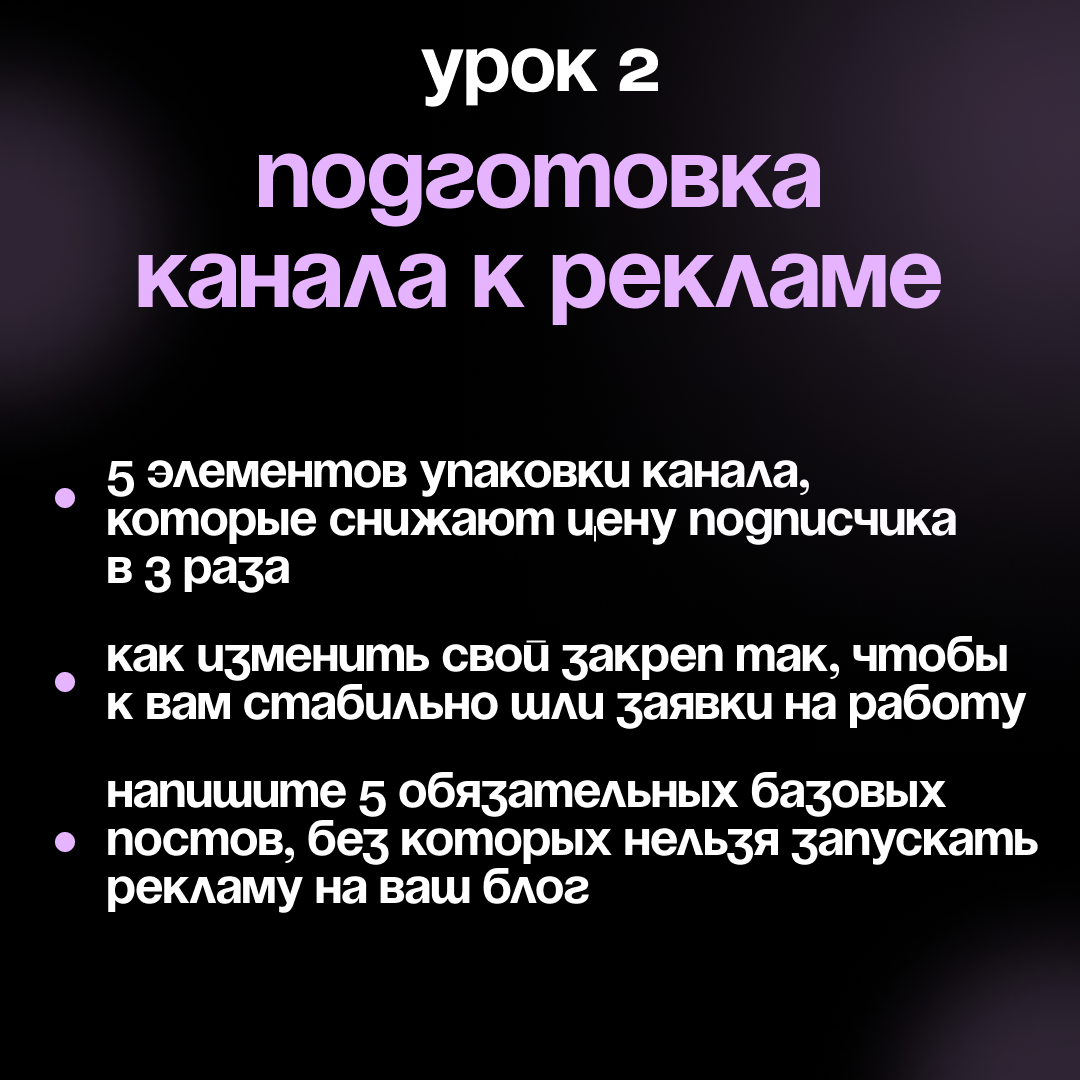 урок 2

подготовка канала к рекламе

• 5 элементов упаковки канала, которые снижают цену подписчика в 3 раза

• как изменить свой закреп так, чтобы к вам стабильно шли заявки на работу

• напишите 5 обязательных базовых постов, без которых нельзя запускать рекламу на ваш блог